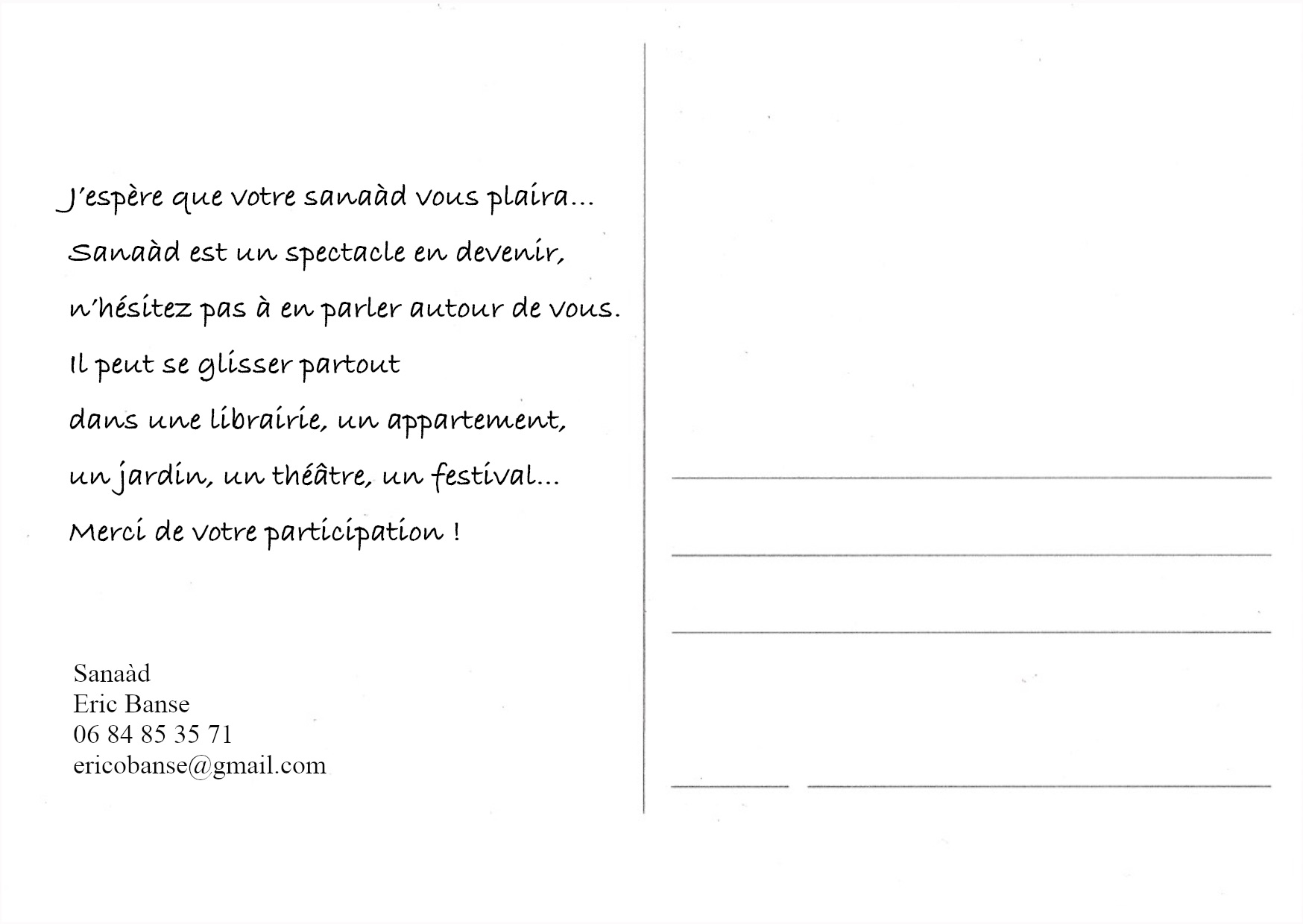 J'espère que votre sanaàd vous plaira...
Sanaàd est un spectacle en devenir,
n'hésitez pas à en parler autour de vous.
Il peut se glisser partout
dans une librairie, un appartement,
un jardin, un théâtre, un festival...
Merci de votre participation !

Sanaàd
Eric Banse
06 84 85 35 71
ericobanse@gmail.com